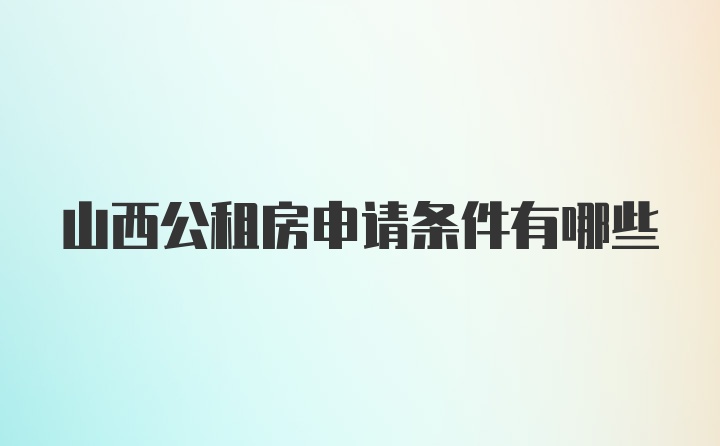 山西公租房申请条件有哪些